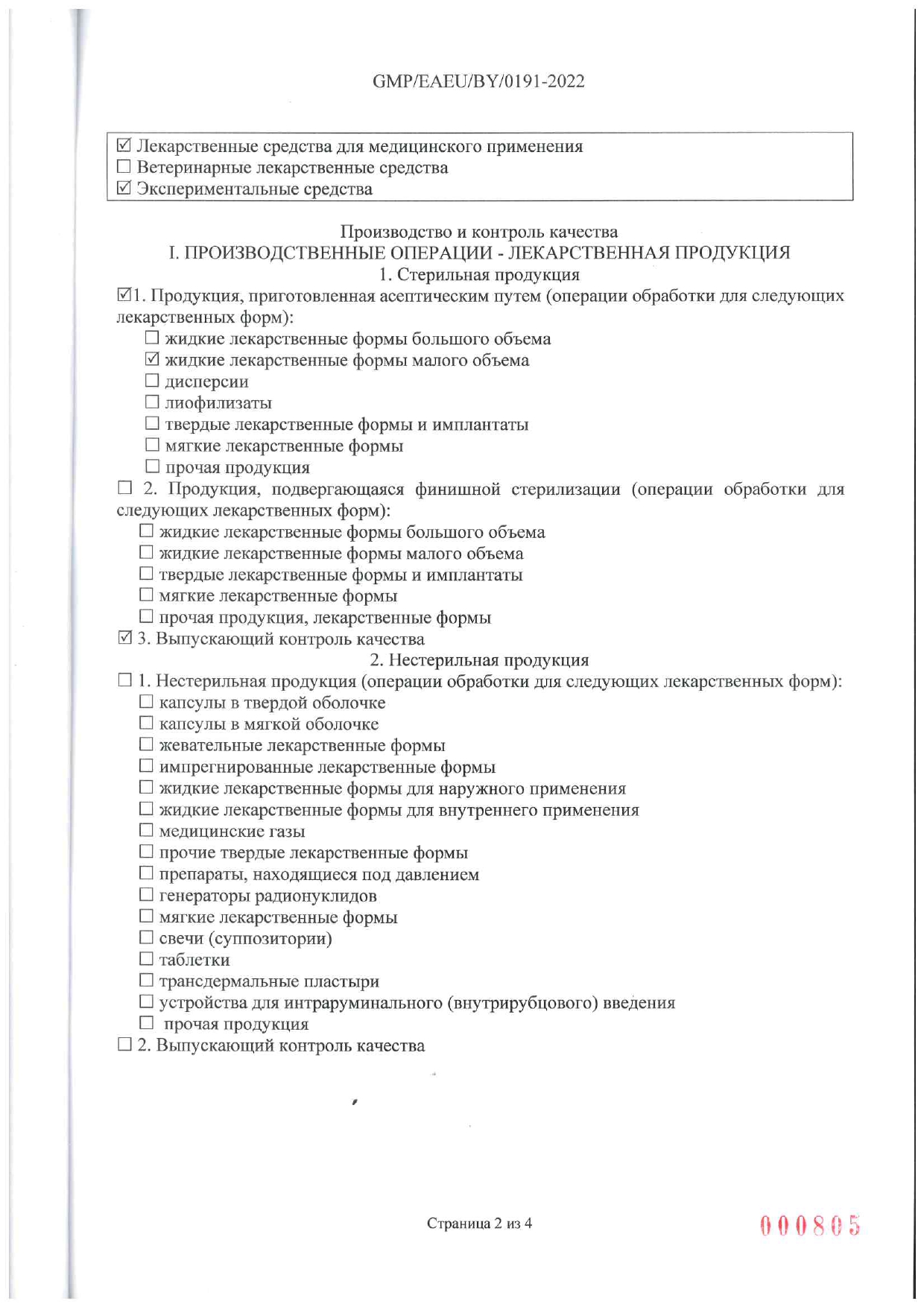 GMP/EAEU/BY/0191-2022

☑ Лекарственные средства для медицинского применения
☐ Ветеринарные лекарственные средства
☑ Экспериментальные средства

Производство и контроль качества
I. ПРОИЗВОДСТВЕННЫЕ ОПЕРАЦИИ - ЛЕКАРСТВЕННАЯ ПРОДУКЦИЯ
1. Стерильная продукция

☑1. Продукция, приготовленная асептическим путем (операции обработки для следующих лекарственных форм):
☐ жидкие лекарственные формы большого объема
☑ жидкие лекарственные формы малого объема
☐ дисперсии
☐ лиофилизаты
☐ твердые лекарственные формы и имплантаты
☐ мягкие лекарственные формы
☐ прочая продукция
☐ 2. Продукция, подвергающаяся финишной стерилизации (операции обработки для следующих лекарственных форм):
☐ жидкие лекарственные формы большого объема
☐ жидкие лекарственные формы малого объема
☐ твердые лекарственные формы и имплантаты
☐ мягкие лекарственные формы
☐ прочая продукция, лекарственные формы
☑ 3. Выпускающий контроль качества

2. Нестерильная продукция

☐ 1. Нестерильная продукция (операции обработки для следующих лекарственных форм):
☐ капсулы в твердой оболочке
☐ капсулы в мягкой оболочке
☐ жевательные лекарственные формы
☐ импрегнированные лекарственные формы
☐ жидкие лекарственные формы для наружного применения
☐ жидкие лекарственные формы для внутреннего применения
☐ медицинские газы
☐ прочие твердые лекарственные формы
☐ препараты, находящиеся под давлением
☐ генераторы радионуклидов
☐ мягкие лекарственные формы
☐ свечи (суппозитории)
☐ таблетки
☐ трансдермальные пластыри
☐ устройства для интраруминального (внутрирубцового) введения
☐ прочая продукция
☐ 2. Выпускающий контроль качества

Страница 2 из 4

000805